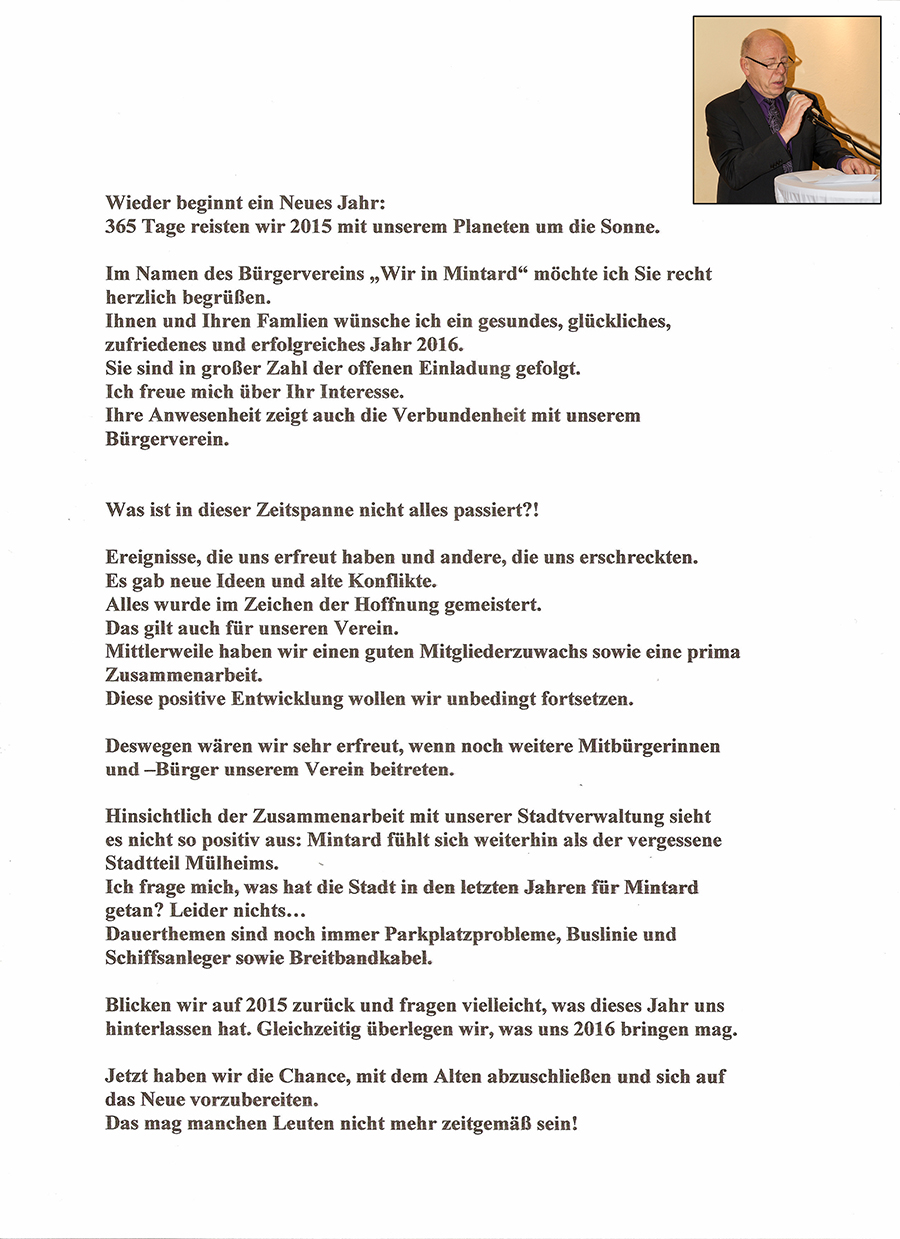 Wieder beginnt ein Neues Jahr:
365 Tage reisten wir 2015 mit unserem Planeten um die Sonne.

Im Namen des Bürgervereins „Wir in Mintard“ möchte ich Sie recht herzlich begrüßen.
Ihnen und Ihren Famlien wünsche ich ein gesundes, glückliches, zufriedenes und erfolgreiches Jahr 2016.
Sie sind in großer Zahl der offenen Einladung gefolgt.
Ich freue mich über Ihr Interesse.
Ihre Anwesenheit zeigt auch die Verbundenheit mit unserem Bürgerverein.

Was ist in dieser Zeitspanne nicht alles passiert?!

Ereignisse, die uns erfreut haben und andere, die uns erschreckten.
Es gab neue Ideen und alte Konflikte.
Alles wurde im Zeichen der Hoffnung gemeistert.
Das gilt auch für unseren Verein.
Mittlerweile haben wir einen guten Mitgliederzuwachs sowie eine prima Zusammenarbeit.
Diese positive Entwicklung wollen wir unbedingt fortsetzen.

Deswegen wären wir sehr erfreut, wenn noch weitere Mitbürgerinnen und –Bürger unserem Verein beitreten.

Hinsichtlich der Zusammenarbeit mit unserer Stadtverwaltung sieht es nicht so positiv aus: Mintard fühlt sich weiterhin als der vergessene Stadtteil Mülheims.
Ich frage mich, was hat die Stadt in den letzten Jahren für Mintard getan? Leider nichts…
Dauerthemen sind noch immer Parkplatzprobleme, Buslinie und Schiffsanleger sowie Breitbandkabel.

Blicken wir auf 2015 zurück und fragen vielleicht, was dieses Jahr uns hinterlassen hat. Gleichzeitig überlegen wir, was uns 2016 bringen mag.

Jetzt haben wir die Chance, mit dem Alten abzuschließen und sich auf das Neue vorzubereiten.
Das mag manchen Leuten nicht mehr zeitgemäß sein!